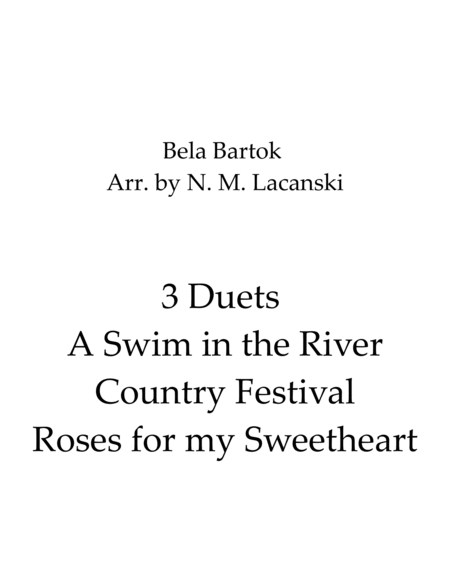 Bela Bartok
Arr. by N. M. Lacanski

3 Duets
A Swim in the River
Country Festival
Roses for my Sweetheart